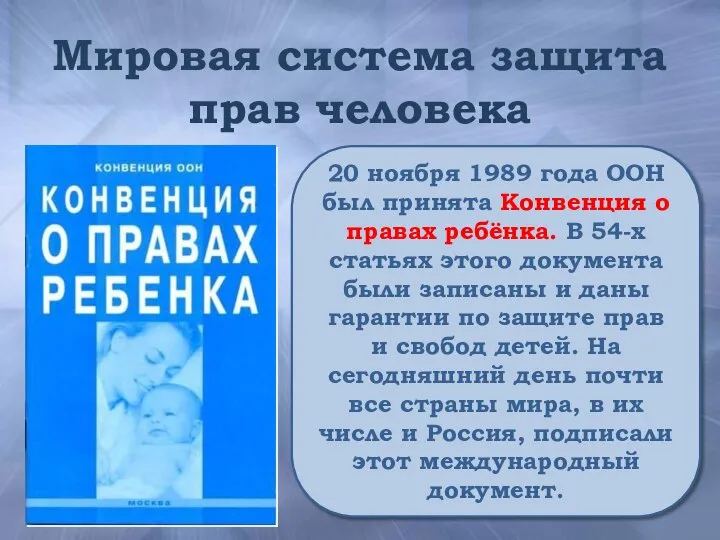 Мировая система защита прав человека

КОНВЕНЦИЯ ООН
КОНВЕНЦИЯ О ПРАВАХ РЕБЕНКА
МОСКВА

20 ноября 1989 года ООН был принята Конвенция о правах ребёнка. В 54-х статьях этого документа были записаны и даны гарантии по защите прав и свобод детей. На сегодняшний день почти все страны мира, в их числе и Россия, подписали этот международный документ.